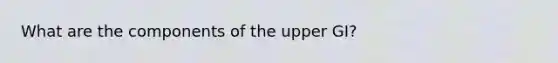 What are the components of the upper GI?